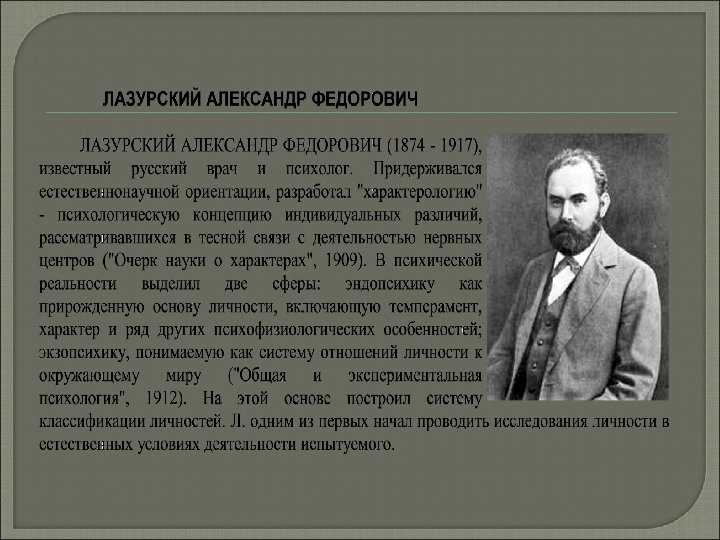 ЛАЗУРСКИЙ АЛЕКСАНДР ФЕДОРОВИЧ

ЛАЗУРСКИЙ АЛЕКСАНДР ФЕДОРОВИЧ (1874 - 1917), известный русский врач и психолог. Придерживался естественнонаучной ориентации, разработал "характерологию" - психологическую концепцию индивидуальных различий, рассматривавшихся в тесной связи с деятельностью нервных центров ("Очерк науки о характерах", 1909). В психической реальности выделил две сферы: эндопсихику как прирожденную основу личности, включающую темперамент, характер и ряд других психофизиологических особенностей; экзопсихику, понимаемую как систему отношений личности к окружающему миру ("Общая и экспериментальная психология", 1912). На этой основе построил систему классификации личностей. Л. одним из первых начал проводить исследования личности в естественных условиях деятельности испытуемого.